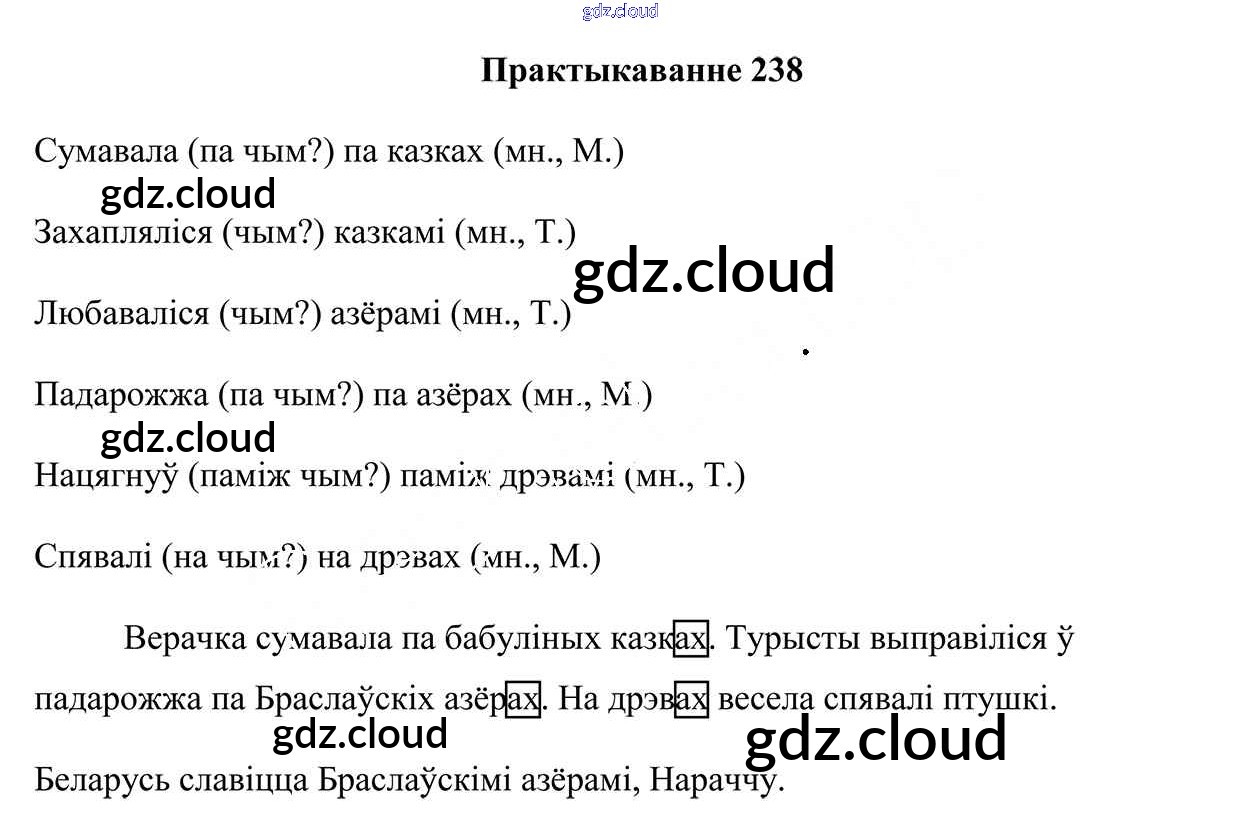 Практыкаванне 238

Сумавала (па чым?) па казках (мн., М.)

Захапляліся (чым?) казкамі (мн., Т.)

Любаваліся (чым?) азёрамі (мн., Т.)

Падарожжа (па чым?) па азёрах (мн., М.)

Нацягнуў (паміж чым?) паміж дрэвамі (мн., Т.)

Спявалі (на чым?) на дрэвах (мн., М.)

Верачка сумавала па бабуліных казках. Турысты выправіліся ў падарожжа па Браслаўскіх азёрах. На дрэвах весела спявалі птушкі. Беларусь славіцца Браслаўскімі азёрамі, Нараччу.

gdz.cloud